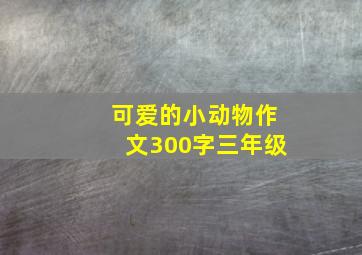 可爱的小动物作文300字三年级